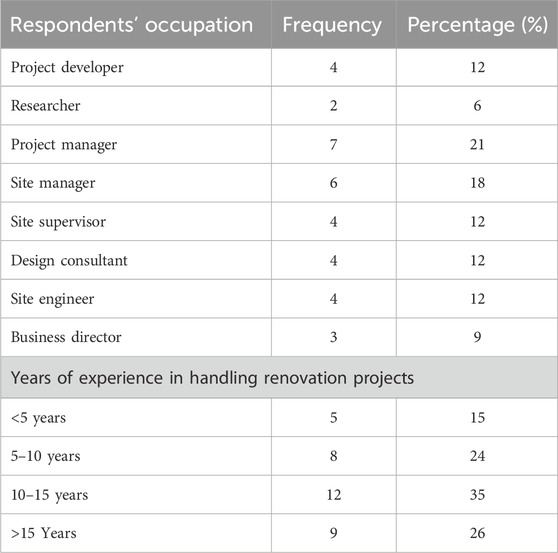 | Respondents' occupation | Frequency | Percentage (%) |
|---|---|---|
| Project developer | 4 | 12 |
| Researcher | 2 | 6 |
| Project manager | 7 | 21 |
| Site manager | 6 | 18 |
| Site supervisor | 4 | 12 |
| Design consultant | 4 | 12 |
| Site engineer | 4 | 12 |
| Business director | 3 | 9 |
| Years of experience in handling renovation projects | | |
| <5 years | 5 | 15 |
| 5–10 years | 8 | 24 |
| 10–15 years | 12 | 35 |
| >15 Years | 9 | 26 |